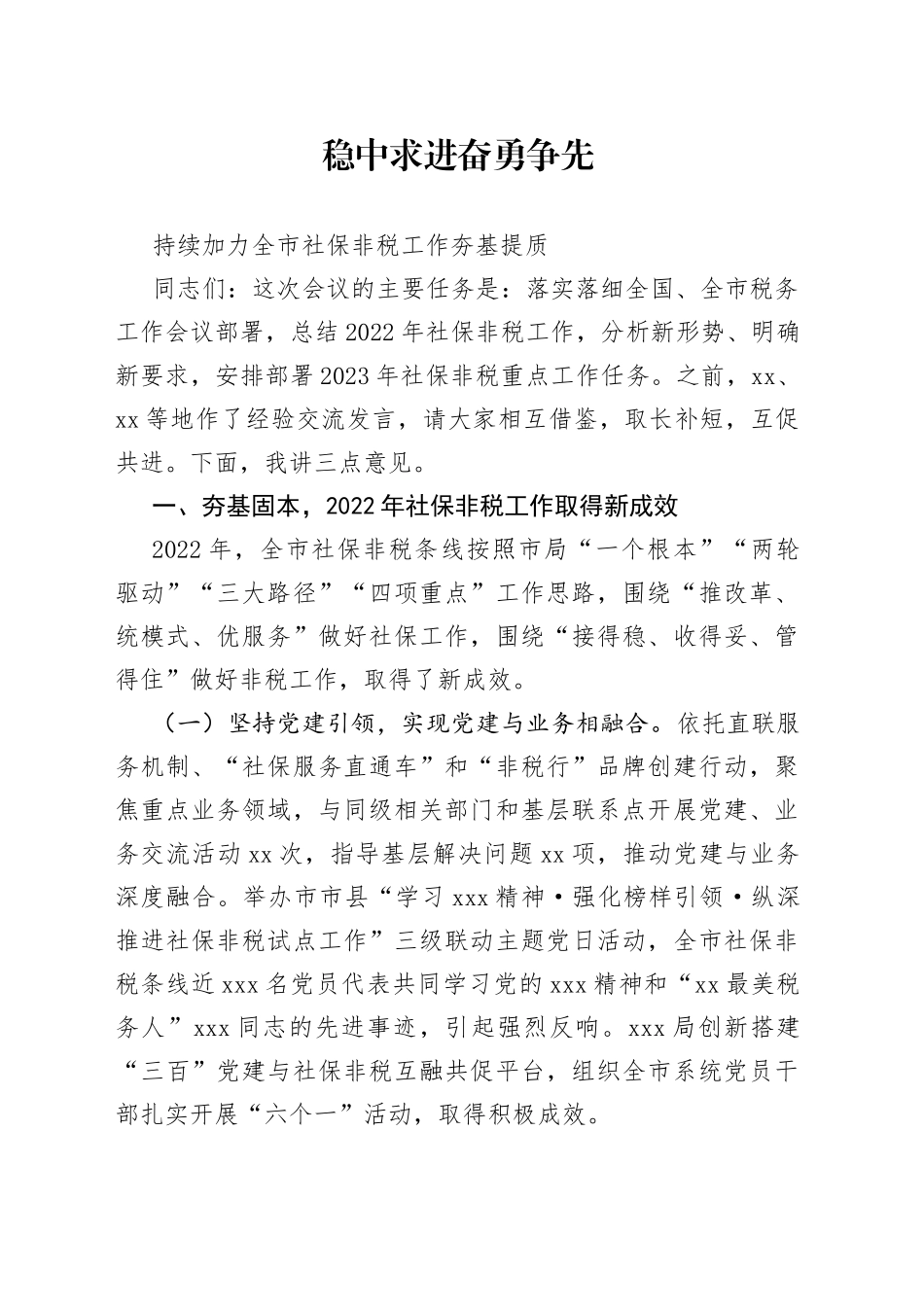 稳中求进奋勇争先

持续加力全市社保非税工作夯基提质

同志们：这次会议的主要任务是：落实落细全国、全市税务工作会议部署，总结2022年社保非税工作，分析新形势、明确新要求，安排部署2023年社保非税重点工作任务。之前，xx、xx等地作了经验交流发言，请大家相互借鉴，取长补短，互促共进。下面，我讲三点意见。

一、夯基固本，2022年社保非税工作取得新成效

2022年，全市社保非税条线按照市局“一个根本”“两轮驱动”“三大路径”“四项重点”工作思路，围绕“推改革、统模式、优服务”做好社保工作，围绕“接得稳、收得妥、管得住”做好非税工作，取得了新成效。

（一）坚持党建引领，实现党建与业务相融合。依托直联服务机制、“社保服务直通车”和“非税行”品牌创建行动，聚焦重点业务领域，与同级相关部门和基层联系点开展党建、业务交流活动xx次，指导基层解决问题xx项，推动党建与业务深度融合。举办市市县“学习xxx精神·强化榜样引领·纵深推进社保非税试点工作”三级联动主题党日活动，全市社保非税条线近xxx名党员代表共同学习党的xxx精神和“xx最美税务人”xxx同志的先进事迹，引起强烈反响。xxx局创新搭建“三百”党建与社保非税互融共促平台，组织全市系统党员干部扎实开展“六个一”活动，取得积极成效。